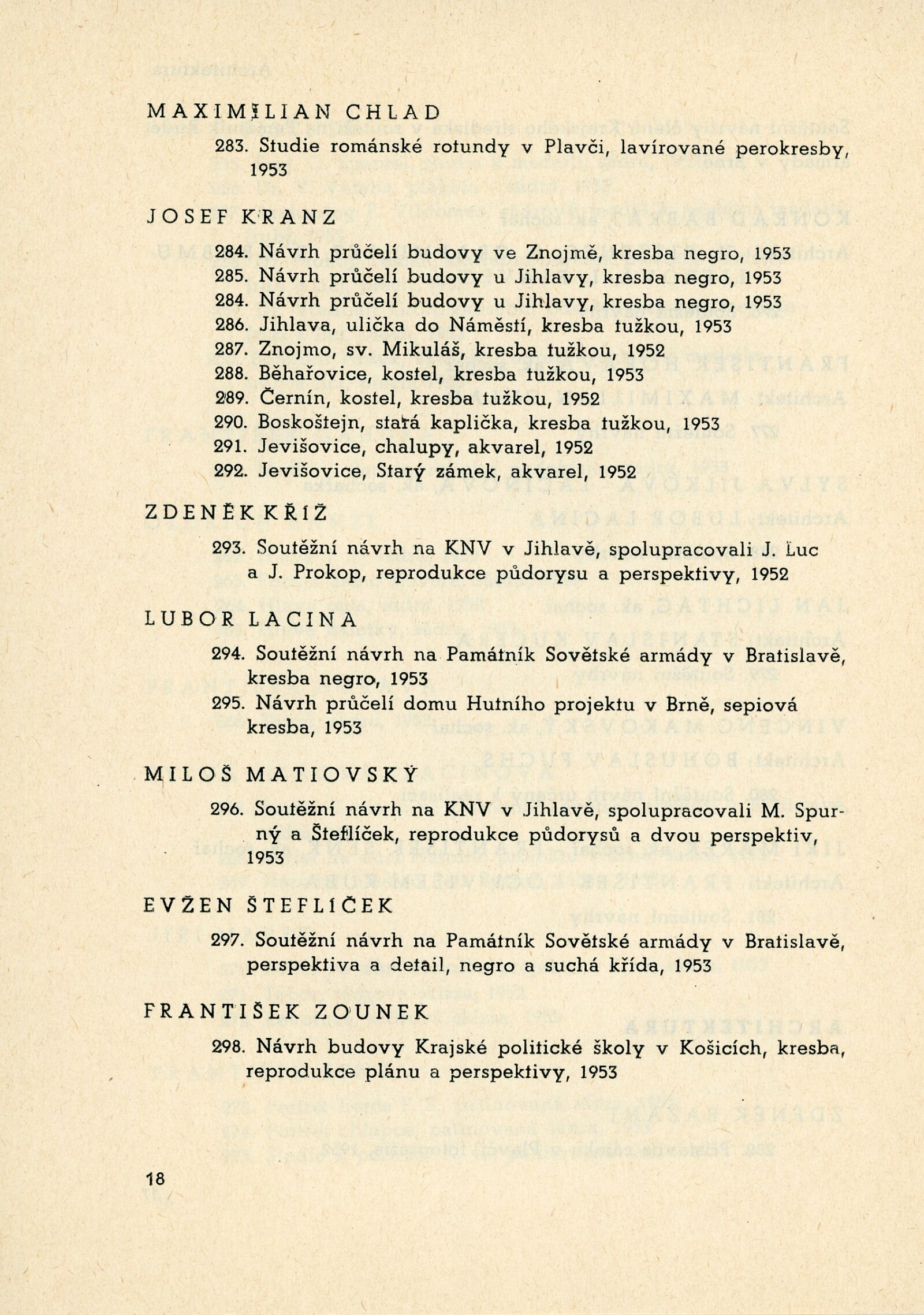 MAXIMILIAN CHLAD

283. Studie románské rotundy v Plavči, lavírované perokresby, 1953

JOSEF KRANZ

284. Návrh průčelí budovy ve Znojmě, kresba negro, 1953
285. Návrh průčelí budovy u Jihlavy, kresba negro, 1953
284. Návrh průčelí budovy u Jihlavy, kresba negro, 1953
286. Jihlava, ulička do Náměstí, kresba tužkou, 1953
287. Znojmo, sv. Mikuláš, kresba tužkou, 1952
288. Běhařovice, kostel, kresba tužkou, 1953
289. Černín, kostel, kresba tužkou, 1952
290. Boskoštejn, stará kaplička, kresba tužkou, 1953
291. Jevišovice, chalupy, akvarel, 1952
292. Jevišovice, Starý zámek, akvarel, 1952

ZDENĚK KŘÍŽ

293. Soutěžní návrh na KNV v Jihlavě, spolupracovali J. Luc a J. Prokop, reprodukce půdorysu a perspektivy, 1952

LUBOR LACINA

294. Soutěžní návrh na Památník Sovětské armády v Bratislavě, kresba negro, 1953
295. Návrh průčelí domu Hutního projektu v Brně, sepiová kresba, 1953

MILOŠ MATIOVSKÝ

296. Soutěžní návrh na KNV v Jihlavě, spolupracovali M. Spurný a Šteflíček, reprodukce půdorysů a dvou perspektiv, 1953

EVŽEN ŠTEFLÍČEK

297. Soutěžní návrh na Památník Sovětské armády v Bratislavě, perspektiva a detail, negro a suchá křída, 1953

FRANTIŠEK ZOUNEK

298. Návrh budovy Krajské politické školy v Košicích, kresba, reprodukce plánu a perspektivy, 1953

18